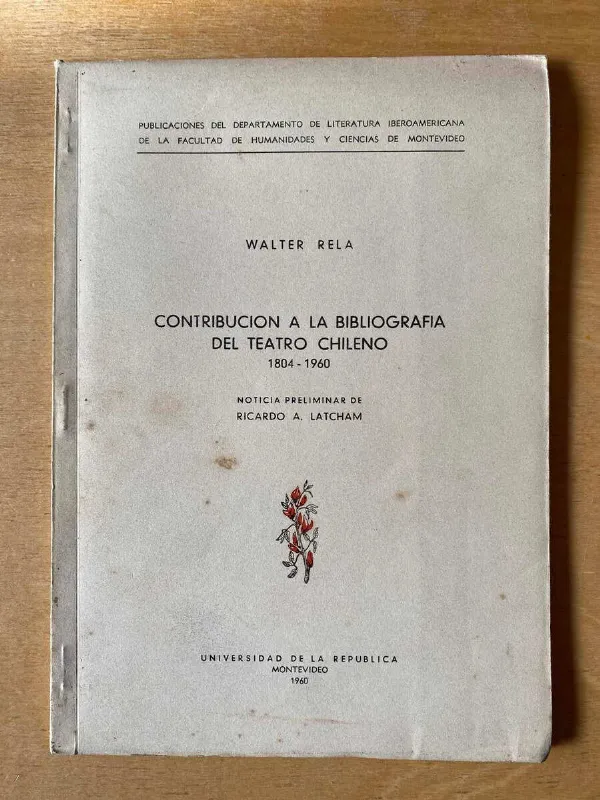 PUBLICACIONES DEL DEPARTAMENTO DE LITERATURA IBEROAMERICANA DE LA FACULTAD DE HUMANIDADES Y CIENCIAS DE MONTEVIDEO

WALTER RELA

CONTRIBUCION A LA BIBLIOGRAFIA DEL TEATRO CHILENO
1804 - 1960

NOTICIA PRELIMINAR DE
RICARDO A. LATCHAM

UNIVERSIDAD DE LA REPUBLICA
MONTEVIDEO
1960